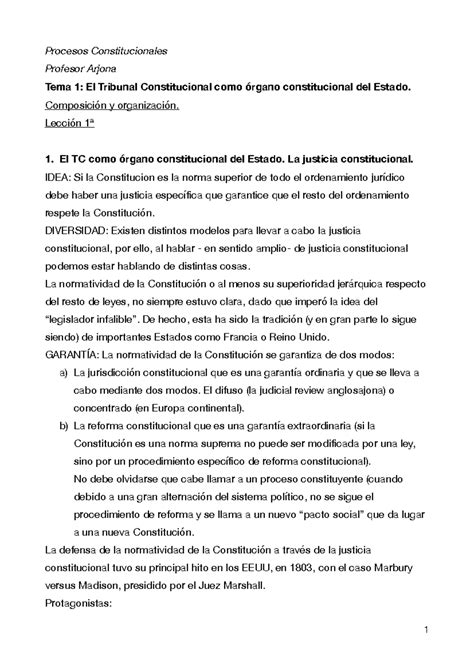 Procesos Constitucionales
Profesor Arjona
Tema 1: El Tribunal Constitucional como órgano constitucional del Estado.
Composición y organización.
Lección 1ª

1. El TC como órgano constitucional del Estado. La justicia constitucional.
IDEA: Si la Constitucion es la norma superior de todo el ordenamiento jurídico debe haber una justicia específica que garantice que el resto del ordenamiento respete la Constitución.
DIVERSIDAD: Existen distintos modelos para llevar a cabo la justicia constitucional, por ello, al hablar - en sentido amplio- de justicia constitucional podemos estar hablando de distintas cosas.
La normatividad de la Constitución o al menos su superioridad jerárquica respecto del resto de leyes, no siempre estuvo clara, dado que imperó la idea del "legislador infalible". De hecho, esta ha sido la tradición (y en gran parte lo sigue siendo) de importantes Estados como Francia o Reino Unido.
GARANTÍA: La normatividad de la Constitución se garantiza de dos modos:
a) La jurisdicción constitucional que es una garantía ordinaria y que se lleva a cabo mediante dos modos. El difuso (la judicial review anglosajona) o concentrado (en Europa continental).
b) La reforma constitucional que es una garantía extraordinaria (si la Constitución es una norma suprema no puede ser modificada por una ley, sino por un procedimiento específico de reforma constitucional).
No debe olvidarse que cabe llamar a un proceso constituyente (cuando debido a una gran alternación del sistema político, no se sigue el procedimiento de reforma y se llama a un nuevo "pacto social" que da lugar a una nueva Constitución.
La defensa de la normatividad de la Constitución a través de la justicia constitucional tuvo su principal hito en los EEUU, en 1803, con el caso Marbury versus Madison, presidido por el Juez Marshall.
Protagonistas:

1